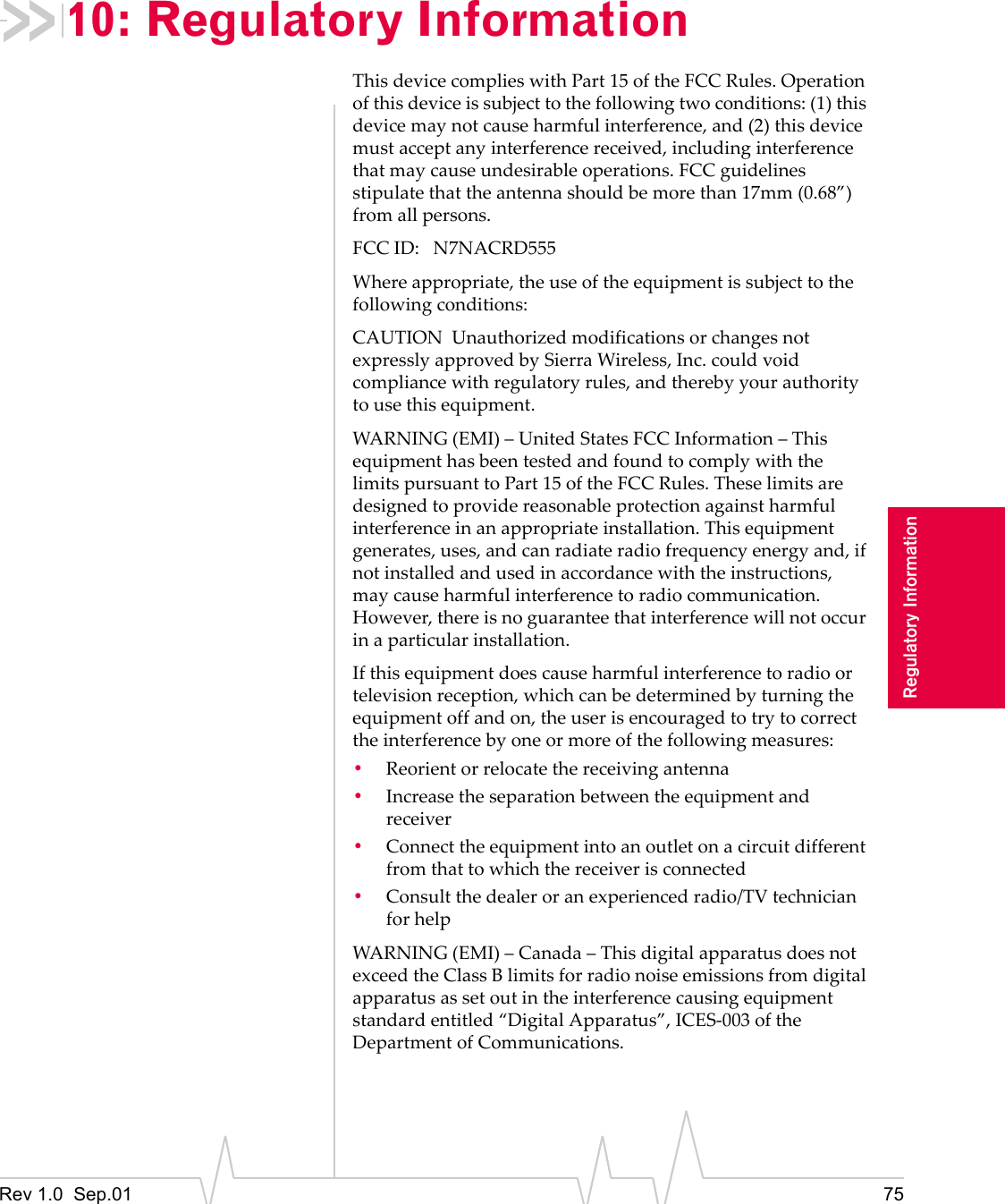 10: Regulatory Information

This device complies with Part 15 of the FCC Rules. Operation of this device is subject to the following two conditions: (1) this device may not cause harmful interference, and (2) this device must accept any interference received, including interference that may cause undesirable operations. FCC guidelines stipulate that the antenna should be more than 17mm (0.68”) from all persons.

FCC ID: N7NACRD555

Where appropriate, the use of the equipment is subject to the following conditions:

CAUTION Unauthorized modifications or changes not expressly approved by Sierra Wireless, Inc. could void compliance with regulatory rules, and thereby your authority to use this equipment.

WARNING (EMI) – United States FCC Information – This equipment has been tested and found to comply with the limits pursuant to Part 15 of the FCC Rules. These limits are designed to provide reasonable protection against harmful interference in an appropriate installation. This equipment generates, uses, and can radiate radio frequency energy and, if not installed and used in accordance with the instructions, may cause harmful interference to radio communication. However, there is no guarantee that interference will not occur in a particular installation.

If this equipment does cause harmful interference to radio or television reception, which can be determined by turning the equipment off and on, the user is encouraged to try to correct the interference by one or more of the following measures:

• Reorient or relocate the receiving antenna
• Increase the separation between the equipment and receiver
• Connect the equipment into an outlet on a circuit different from that to which the receiver is connected
• Consult the dealer or an experienced radio/TV technician for help

WARNING (EMI) – Canada – This digital apparatus does not exceed the Class B limits for radio noise emissions from digital apparatus as set out in the interference causing equipment standard entitled “Digital Apparatus”, ICES-003 of the Department of Communications.

Regulatory Information

Rev 1.0 Sep.01

75